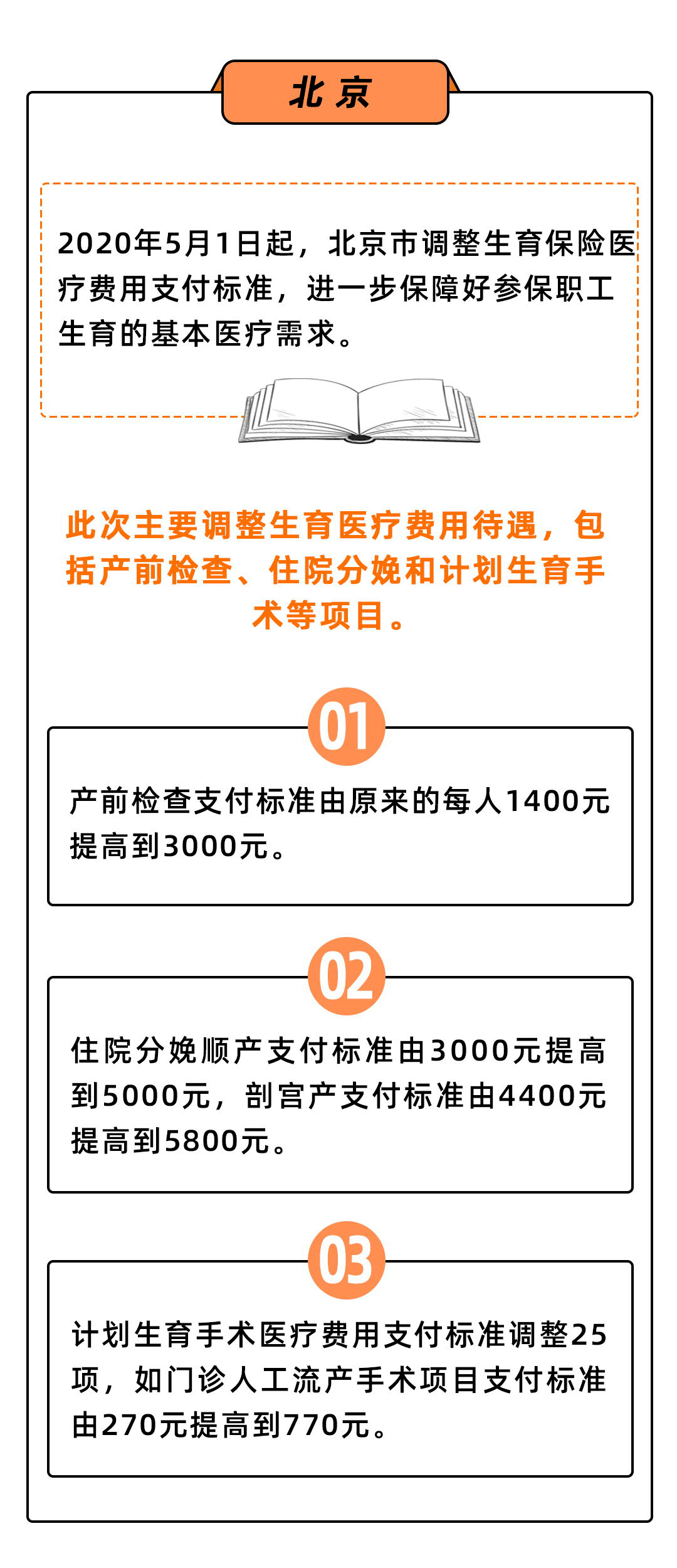 北京

2020年5月1日起，北京市调整生育保险医疗费用支付标准，进一步保障好参保职工生育的基本医疗需求。

此次主要调整生育医疗费用待遇，包括产前检查、住院分娩和计划生育手术等项目。

01

产前检查支付标准由原来的每人1400元提高到3000元。

02

住院分娩顺产支付标准由3000元提高到5000元，剖宫产支付标准由4400元提高到5800元。

03

计划生育手术医疗费用支付标准调整25项，如门诊人工流产手术项目支付标准由270元提高到770元。